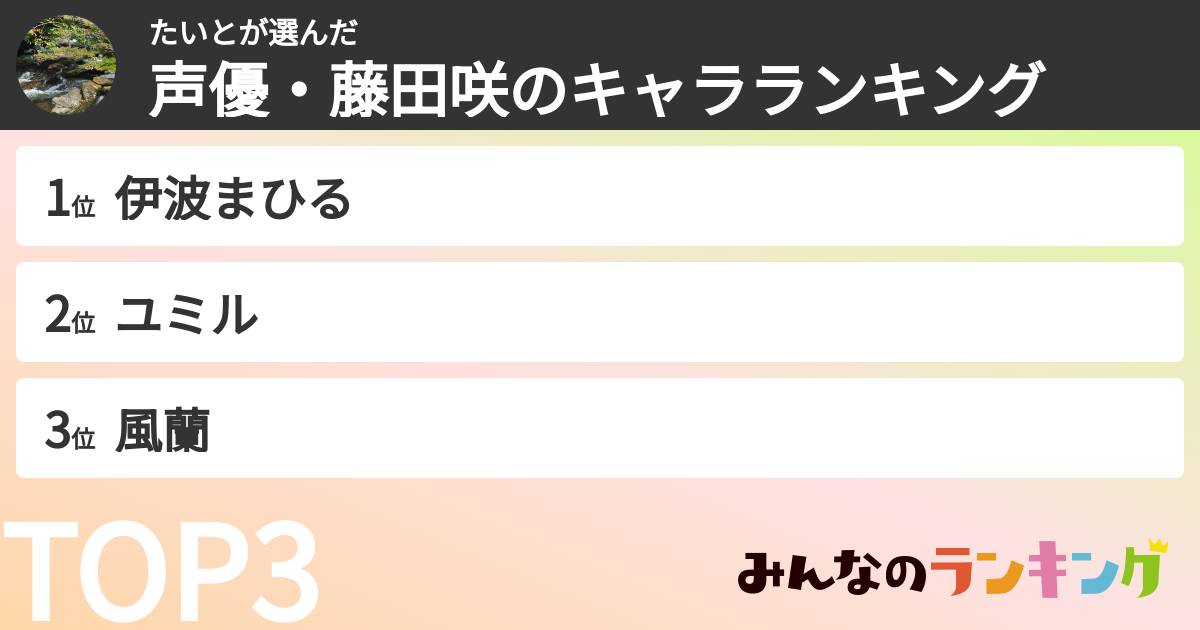 たいとが選んだ
声優・藤田咲のキャラランキング

1位 伊波まひる

2位 ユミル

3位 風蘭

TOP3

みんなのランキング